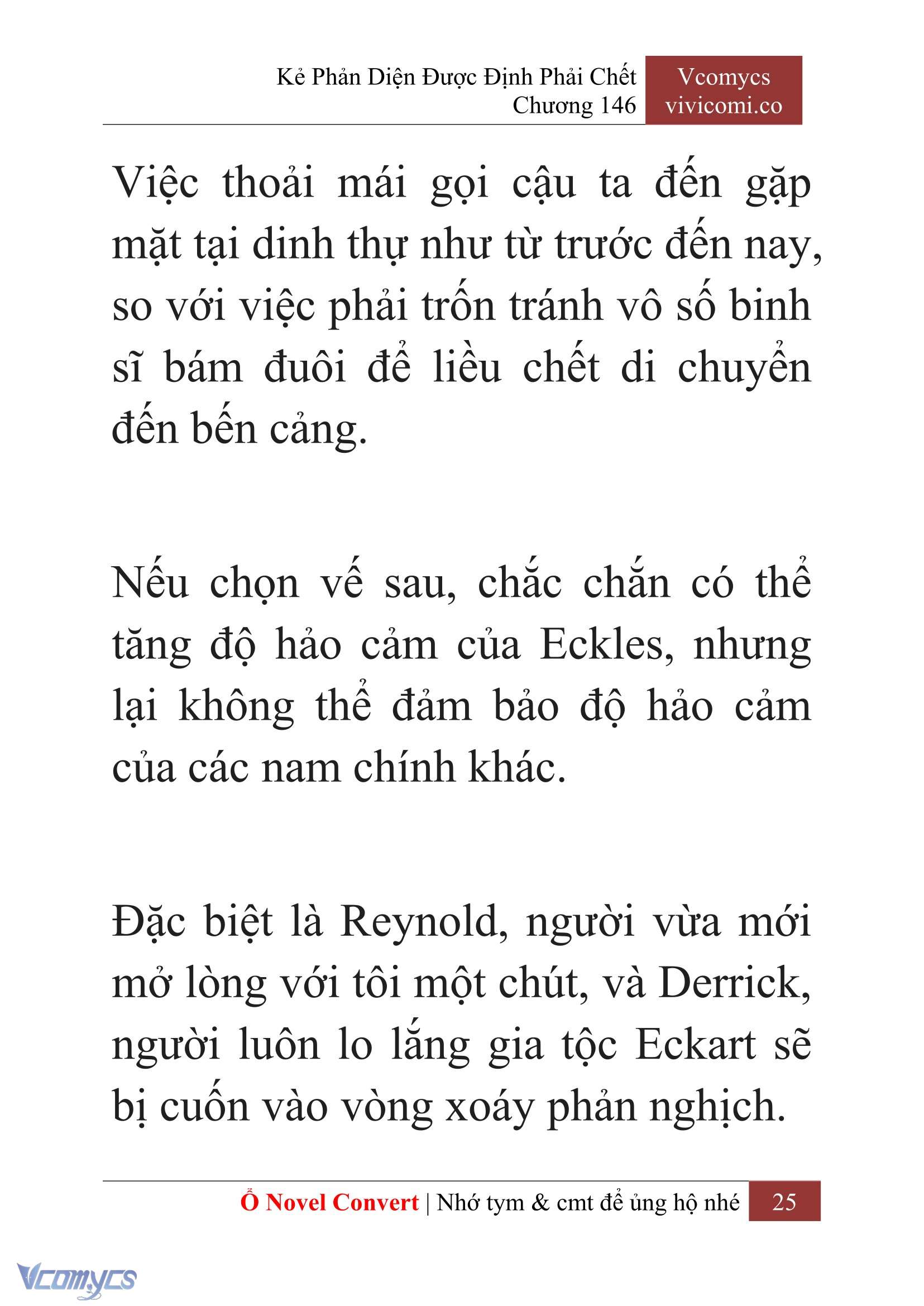 Kẻ Phản Diện Được Định Phải Chết
Chương 146

Vcomycs
vivicomi.co

Việc thoải mái gọi cậu ta đến gặp mặt tại dinh thự như từ trước đến nay, so với việc phải trốn tránh vô số binh sĩ bám đuôi để liều chết di chuyển đến bến cảng.

Nếu chọn vế sau, chắc chắn có thể tăng độ hảo cảm của Eckles, nhưng lại không thể đảm bảo độ hảo cảm của các nam chính khác.

Đặc biệt là Reynold, người vừa mới mở lòng với tôi một chút, và Derrick, người luôn lo lắng gia tộc Eckart sẽ bị cuốn vào vòng xoáy phản nghịch.

Ổ Novel Convert | Nhớ tym & cmt để ủng hộ nhé 25

Vcomycs